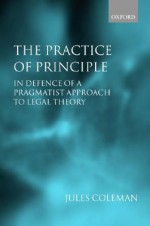 OXFORD

THE PRACTICE OF PRINCIPLE

IN DEFENCE OF A PRAGMATIST APPROACH TO LEGAL THEORY

JULES COLEMAN